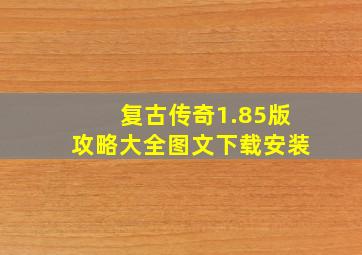 复古传奇1.85版
攻略大全图文下载安装